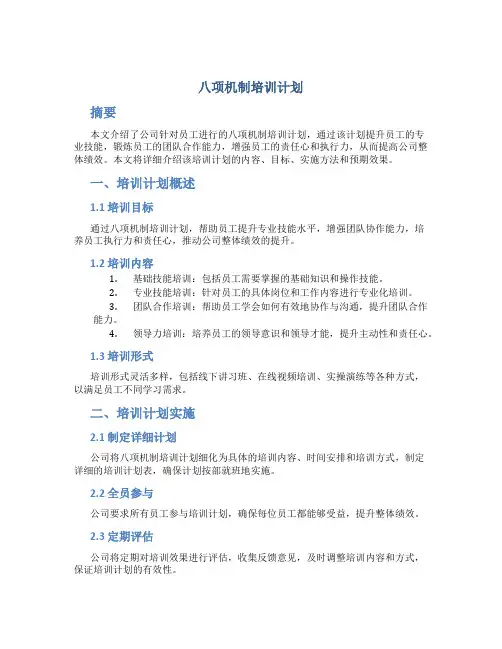 八项机制培训计划

摘要

本文介绍了公司针对员工进行的八项机制培训计划，通过该计划提升员工的专业技能，锻炼员工的团队合作能力，增强员工的责任心和执行力，从而提高公司整体绩效。本文将详细介绍该培训计划的内容、目标、实施方法和预期效果。

一、培训计划概述

1.1 培训目标

通过八项机制培训计划，帮助员工提升专业技能水平，增强团队协作能力，培养员工执行力和责任心，推动公司整体绩效的提升。

1.2 培训内容

1. 基础技能培训：包括员工需要掌握的基础知识和操作技能。
2. 专业技能培训：针对员工的具体岗位和工作内容进行专业化培训。
3. 团队合作培训：帮助员工学会如何有效地协作与沟通，提升团队合作能力。
4. 领导力培训：培养员工的领导意识和领导才能，提升主动性和责任心。

1.3 培训形式

培训形式灵活多样，包括线下讲习班、在线视频培训、实操演练等各种方式，以满足员工不同学习需求。

二、培训计划实施

2.1 制定详细计划

公司将八项机制培训计划细化为具体的培训内容、时间安排和培训方式，制定详细的培训计划表，确保计划按部就班地实施。

2.2 全员参与

公司要求所有员工参与培训计划，确保每位员工都能够受益，提升整体绩效。

2.3 定期评估

公司将定期对培训效果进行评估，收集反馈意见，及时调整培训内容和方式，保证培训计划的有效性。